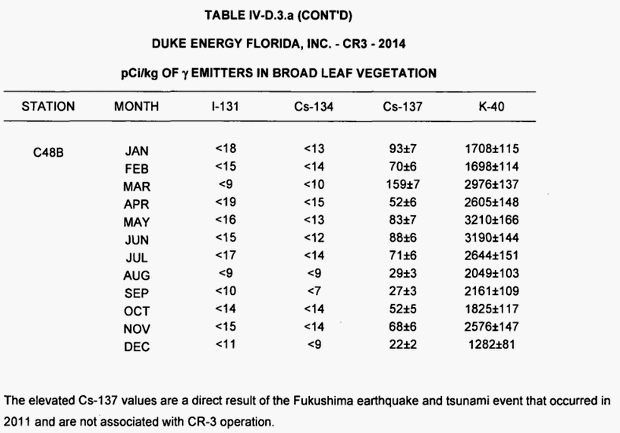 TABLE IV-D.3.a (CONT'D)

DUKE ENERGY FLORIDA, INC. - CR3 - 2014

pCi/kg OF $\gamma$ EMITTERS IN BROAD LEAF VEGETATION

| STATION | MONTH | I-131 | Cs-134 | Cs-137 | K-40 |
|---|---|---|---|---|---|
| C48B | JAN | <18 | <13 | 93±7 | 1708±115 |
| | FEB | <15 | <14 | 70±6 | 1698±114 |
| | MAR | <9 | <10 | 159±7 | 2976±137 |
| | APR | <19 | <15 | 52±6 | 2605±148 |
| | MAY | <16 | <13 | 83±7 | 3210±166 |
| | JUN | <15 | <12 | 88±6 | 3190±144 |
| | JUL | <17 | <14 | 71±6 | 2644±151 |
| | AUG | <9 | <9 | 29±3 | 2049±103 |
| | SEP | <10 | <7 | 27±3 | 2161±109 |
| | OCT | <14 | <14 | 52±5 | 1825±117 |
| | NOV | <15 | <14 | 68±6 | 2576±147 |
| | DEC | <11 | <9 | 22±2 | 1282±81 |

The elevated Cs-137 values are a direct result of the Fukushima earthquake and tsunami event that occurred in 2011 and are not associated with CR-3 operation.